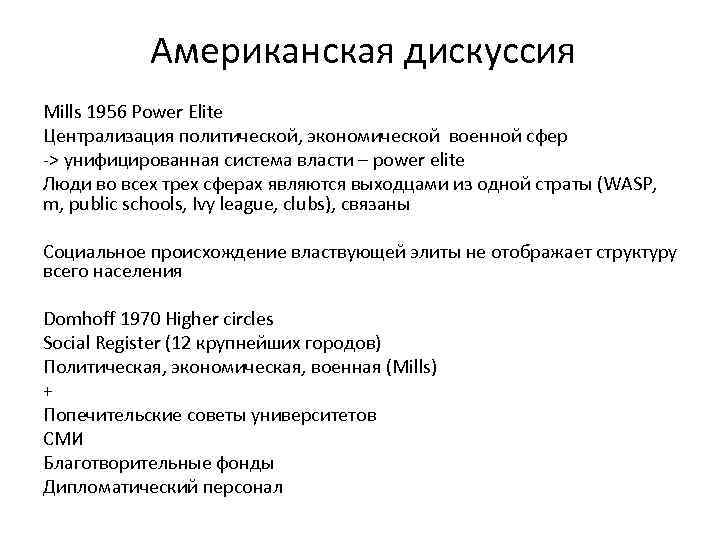 Американская дискуссия

Mills 1956 Power Elite
Централизация политической, экономической военной сфер
-> унифицированная система власти – power elite
Люди во всех трех сферах являются выходцами из одной страты (WASP, m, public schools, Ivy league, clubs), связаны

Социальное происхождение властвующей элиты не отображает структуру всего населения

Domhoff 1970 Higher circles
Social Register (12 крупнейших городов)
Политическая, экономическая, военная (Mills)
+
Попечительские советы университетов
СМИ
Благотворительные фонды
Дипломатический персонал